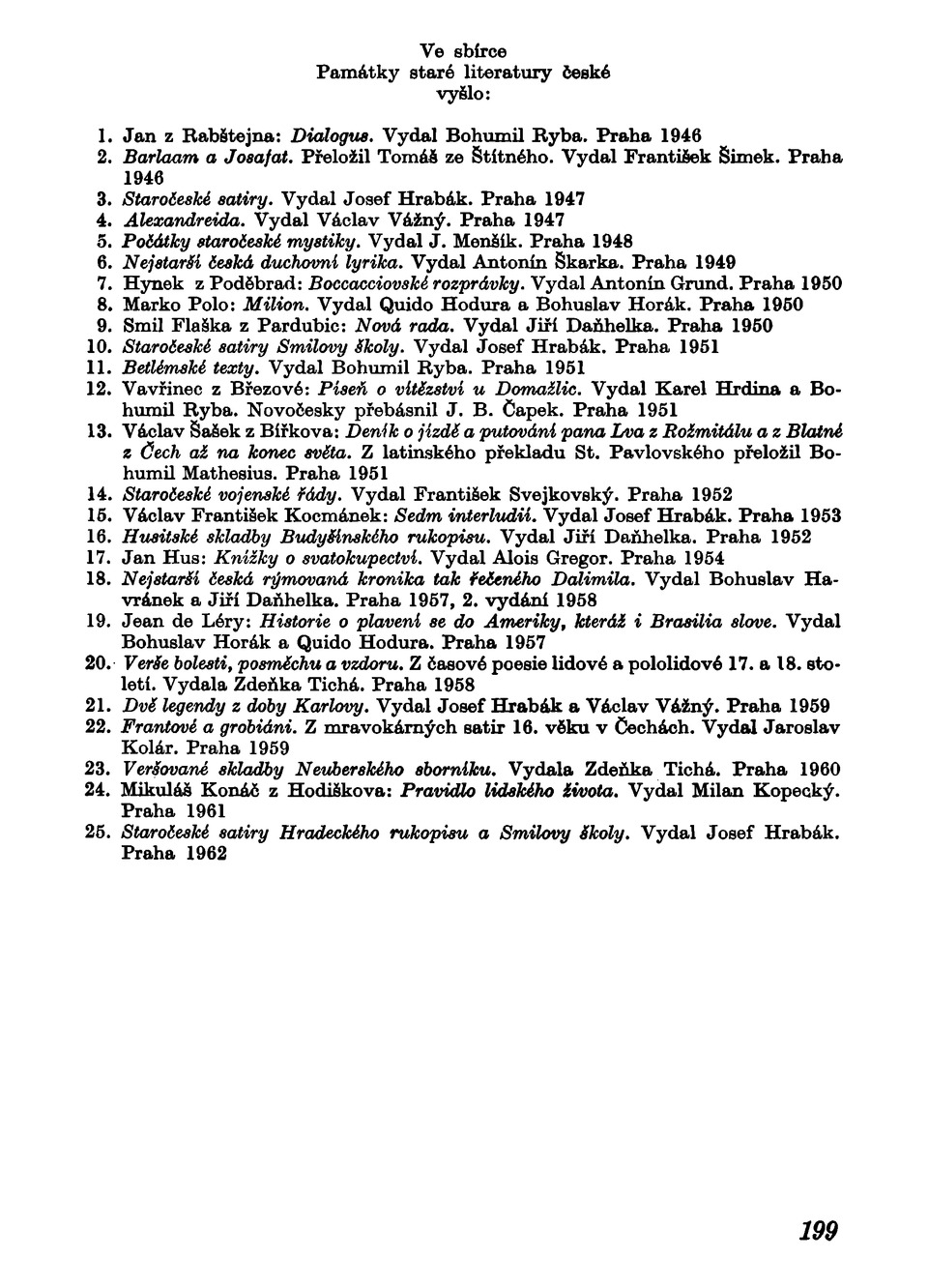 Ve sbírce
Památky staré literatury české
vyšlo:

1. Jan z Rabštejna: Dialogus. Vydal Bohumil Ryba. Praha 1946
2. Barlaam a Josafat. Přeložil Tomáš ze Štítného. Vydal František Šimek. Praha 1946
3. Staročeské satiry. Vydal Josef Hrabák. Praha 1947
4. Alexandreida. Vydal Václav Vážný. Praha 1947
5. Počátky staročeské mystiky. Vydal J. Menšík. Praha 1948
6. Nejstarší česká duchovní lyrika. Vydal Antonín Škarka. Praha 1949
7. Hynek z Poděbrad: Boccacciovské rozprávky. Vydal Antonín Grund. Praha 1950
8. Marko Polo: Milion. Vydal Quido Hodura a Bohuslav Horák. Praha 1950
9. Smil Flaška z Pardubic: Nová rada. Vydal Jiří Daňhelka. Praha 1950
10. Staročeské satiry Smilovy školy. Vydal Josef Hrabák. Praha 1951
11. Betlémské texty. Vydal Bohumil Ryba. Praha 1951
12. Vavřinec z Březové: Píseň o vítězství u Domažlic. Vydal Karel Hrdina a Bohumil Ryba. Novočesky přebásnil J. B. Čapek. Praha 1951
13. Václav Šašek z Bířkova: Deník o jízdě a putování pana Lva z Rožmitálu a z Blatné z Čech až na konec světa. Z latinského překladu St. Pavlovského přeložil Bohumil Mathesius. Praha 1951
14. Staročeské vojenské řády. Vydal František Svejkovský. Praha 1952
15. Václav František Kocmánek: Sedm interludií. Vydal Josef Hrabák. Praha 1953
16. Husitské skladby Budyšínského rukopisu. Vydal Jiří Daňhelka. Praha 1952
17. Jan Hus: Knížky o svatokupectví. Vydal Alois Gregor. Praha 1954
18. Nejstarší česká rýmovaná kronika tak řečeného Dalimila. Vydal Bohuslav Havránek a Jiří Daňhelka. Praha 1957, 2. vydání 1958
19. Jean de Léry: Historie o plavení se do Ameriky, kteráž i Brasilia slove. Vydal Bohuslav Horák a Quido Hodura. Praha 1957
20. Verše bolesti, posměchu a vzdoru. Z časové poesie lidové a pololidové 17. a 18. století. Vydala Zdeňka Tichá. Praha 1958
21. Dvě legendy z doby Karlovy. Vydal Josef Hrabák a Václav Vážný. Praha 1959
22. Frantové a grobiáni. Z mravokárných satir 16. věku v Čechách. Vydal Jaroslav Kolár. Praha 1959
23. Veršované skladby Neuberského sborníku. Vydala Zdeňka Tichá. Praha 1960
24. Mikuláš Konáč z Hodiškova: Pravidlo lidského života. Vydal Milan Kopecký. Praha 1961
25. Staročeské satiry Hradeckého rukopisu a Smilovy školy. Vydal Josef Hrabák. Praha 1962

199